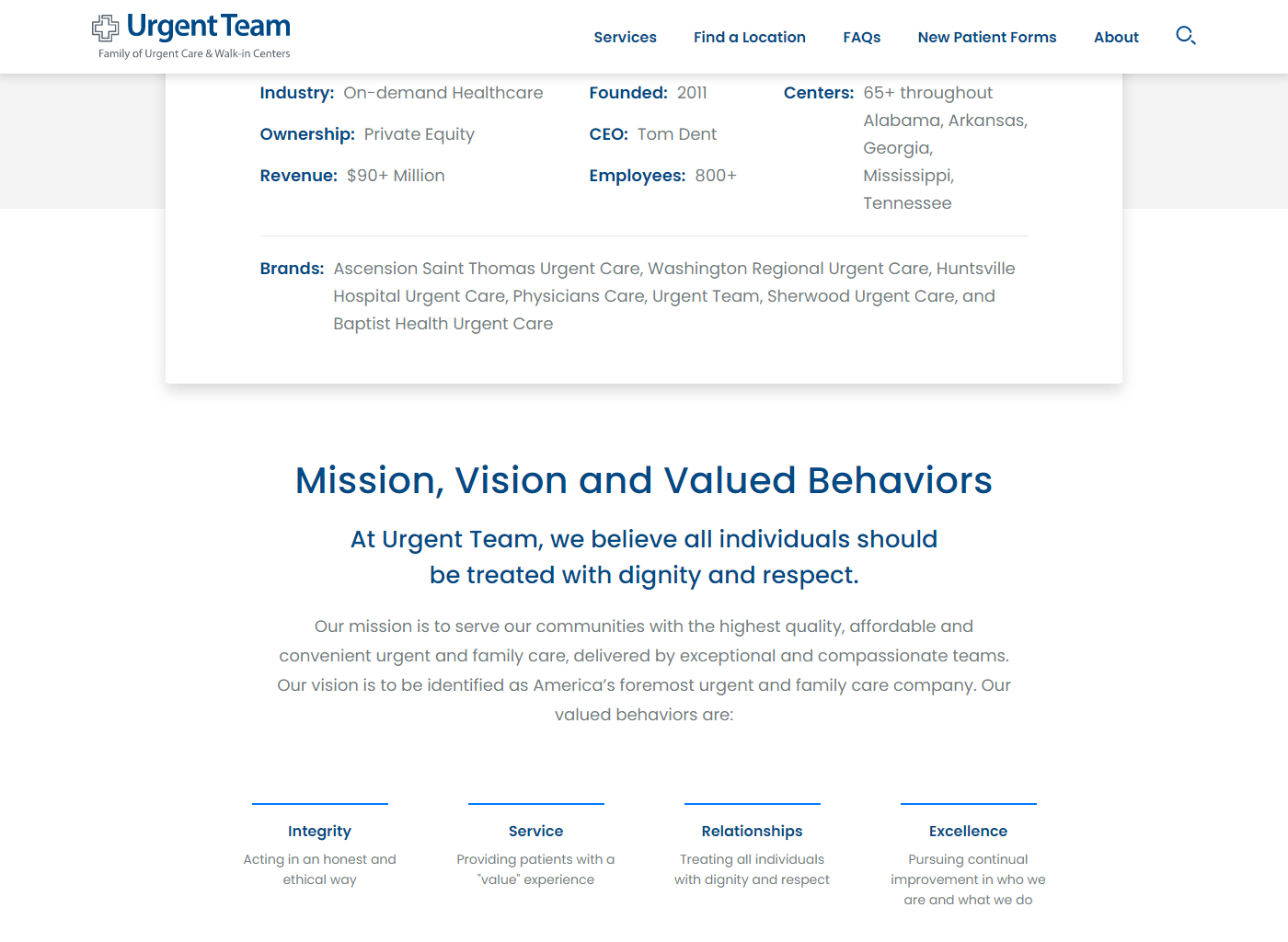 Urgent Team
Family of Urgent Care & Walk-in Centers

Services Find a Location FAQs New Patient Forms About

Industry: On-demand Healthcare

Ownership: Private Equity

Revenue: $90+ Million

Founded: 2011

CEO: Tom Dent

Employees: 800+

Centers: 65+ throughout Alabama, Arkansas, Georgia, Mississippi, Tennessee

Brands: Ascension Saint Thomas Urgent Care, Washington Regional Urgent Care, Huntsville Hospital Urgent Care, Physicians Care, Urgent Team, Sherwood Urgent Care, and Baptist Health Urgent Care

Mission, Vision and Valued Behaviors

At Urgent Team, we believe all individuals should be treated with dignity and respect.

Our mission is to serve our communities with the highest quality, affordable and convenient urgent and family care, delivered by exceptional and compassionate teams. Our vision is to be identified as America's foremost urgent and family care company. Our valued behaviors are:

Integrity
Acting in an honest and ethical way

Service
Providing patients with a "value" experience

Relationships
Treating all individuals with dignity and respect

Excellence
Pursuing continual improvement in who we are and what we do